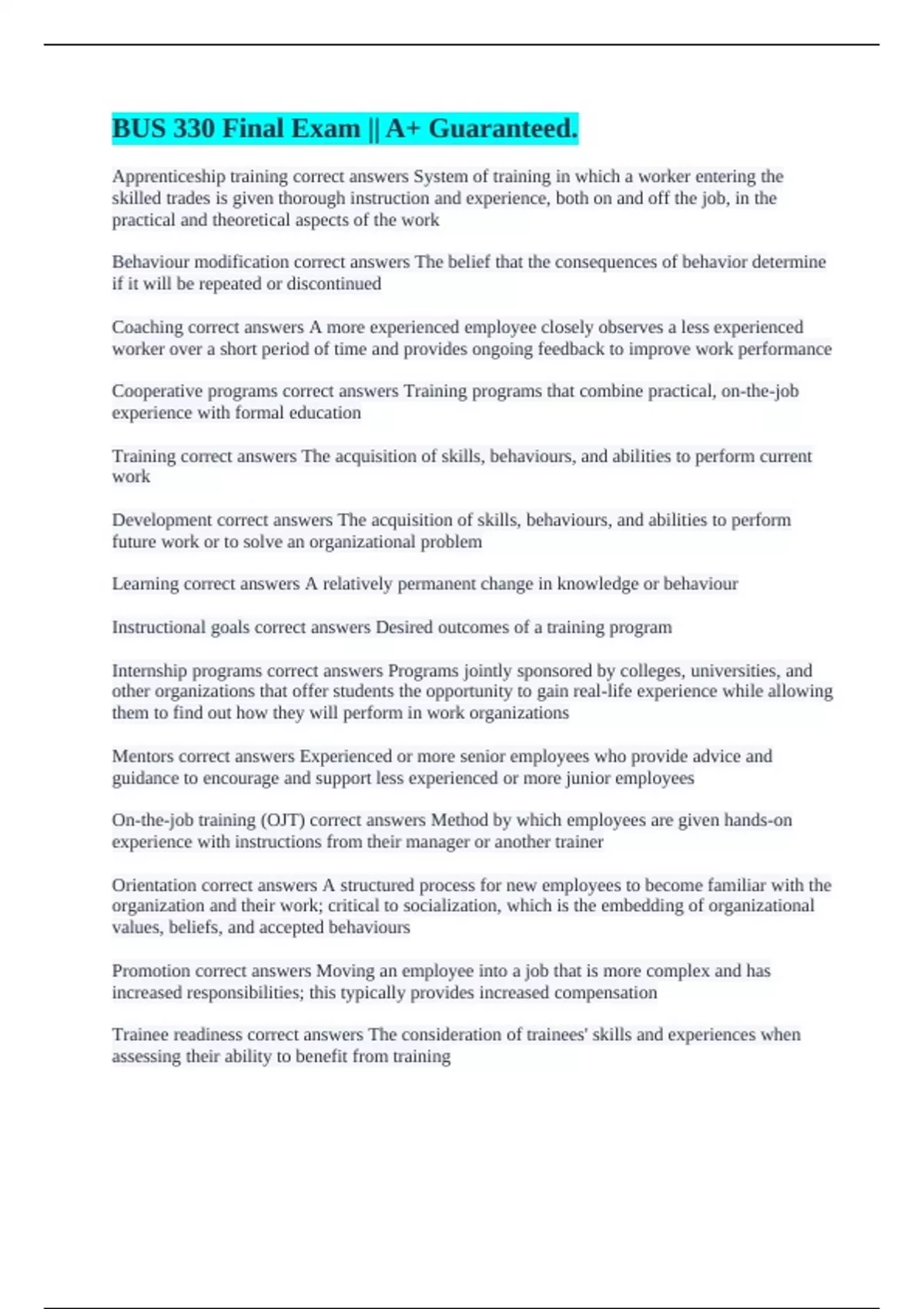 BUS 330 Final Exam || A+ Guaranteed.

Apprenticeship training correct answers System of training in which a worker entering the skilled trades is given thorough instruction and experience, both on and off the job, in the practical and theoretical aspects of the work

Behaviour modification correct answers The belief that the consequences of behavior determine if it will be repeated or discontinued

Coaching correct answers A more experienced employee closely observes a less experienced worker over a short period of time and provides ongoing feedback to improve work performance

Cooperative programs correct answers Training programs that combine practical, on-the-job experience with formal education

Training correct answers The acquisition of skills, behaviours, and abilities to perform current work

Development correct answers The acquisition of skills, behaviours, and abilities to perform future work or to solve an organizational problem

Learning correct answers A relatively permanent change in knowledge or behaviour

Instructional goals correct answers Desired outcomes of a training program

Internship programs correct answers Programs jointly sponsored by colleges, universities, and other organizations that offer students the opportunity to gain real-life experience while allowing them to find out how they will perform in work organizations

Mentors correct answers Experienced or more senior employees who provide advice and guidance to encourage and support less experienced or more junior employees

On-the-job training (OJT) correct answers Method by which employees are given hands-on experience with instructions from their manager or another trainer

Orientation correct answers A structured process for new employees to become familiar with the organization and their work; critical to socialization, which is the embedding of organizational values, beliefs, and accepted behaviours

Promotion correct answers Moving an employee into a job that is more complex and has increased responsibilities; this typically provides increased compensation

Trainee readiness correct answers The consideration of trainees' skills and experiences when assessing their ability to benefit from training